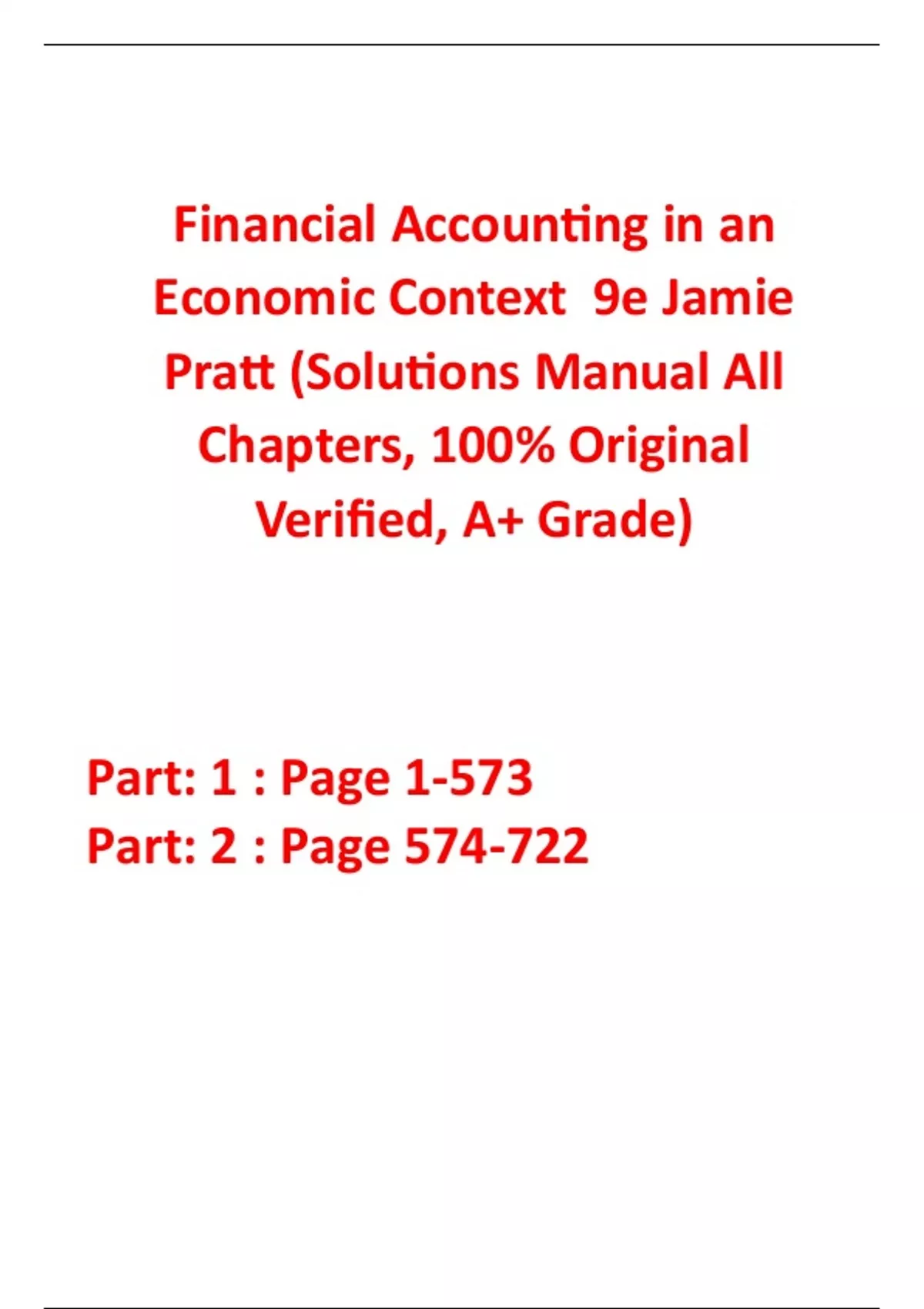 Financial Accounting in an Economic Context 9e Jamie Pratt (Solutions Manual All Chapters, 100% Original Verified, A+ Grade)

Part: 1 : Page 1-573
Part: 2 : Page 574-722